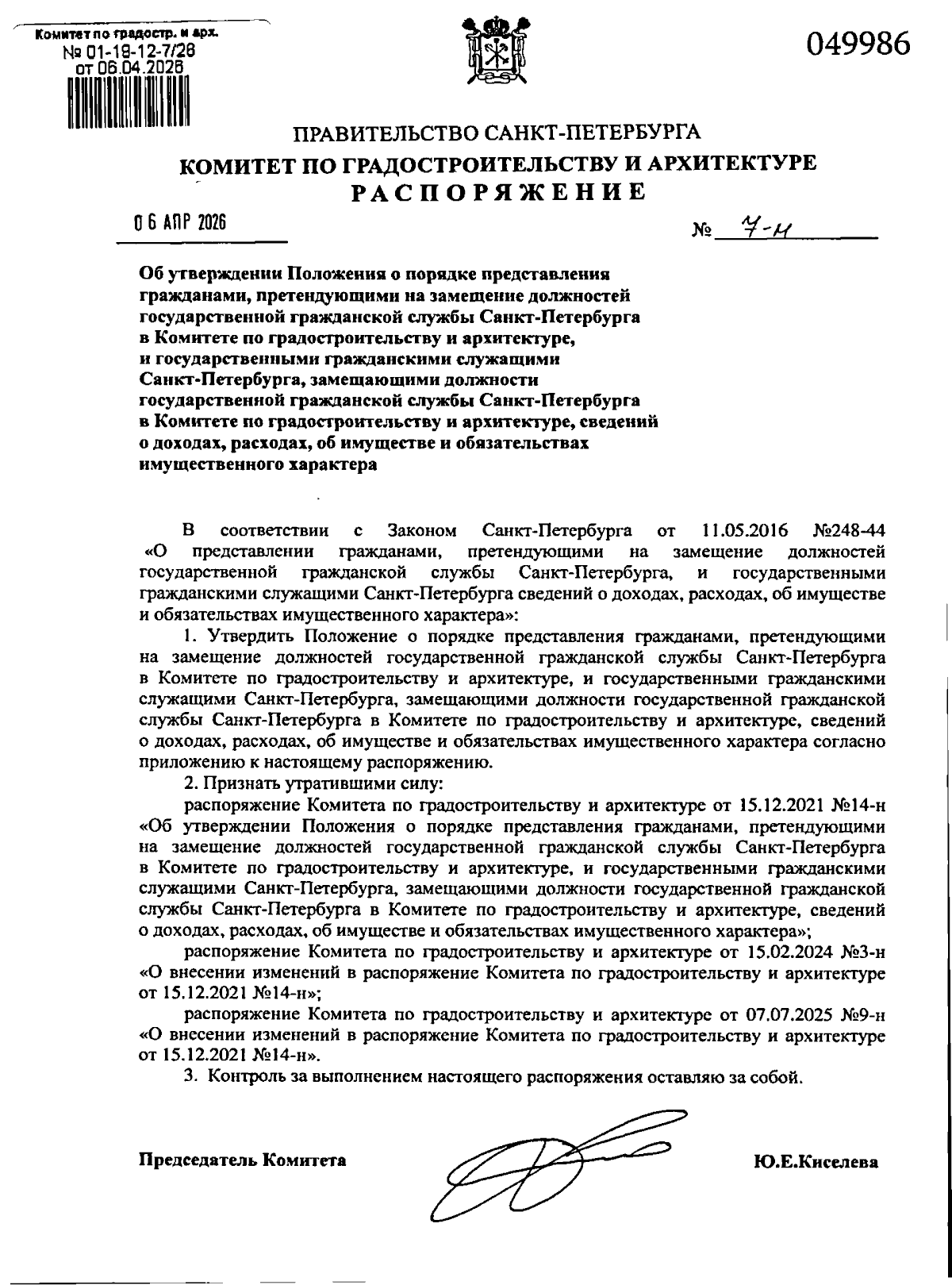 Комитет по градостр. и арх.
№ 01-19-12-7/26
от 06.04.2026

049986

ПРАВИТЕЛЬСТВО САНКТ-ПЕТЕРБУРГА
КОМИТЕТ ПО ГРАДОСТРОИТЕЛЬСТВУ И АРХИТЕКТУРЕ
РАСПОРЯЖЕНИЕ

06 АПР 2026

№ 7-н

Об утверждении Положения о порядке представления гражданами, претендующими на замещение должностей государственной гражданской службы Санкт-Петербурга в Комитете по градостроительству и архитектуре, и государственными гражданскими служащими Санкт-Петербурга, замещающими должности государственной гражданской службы Санкт-Петербурга в Комитете по градостроительству и архитектуре, сведений о доходах, расходах, об имуществе и обязательствах имущественного характера

В соответствии с Законом Санкт-Петербурга от 11.05.2016 №248-44 «О представлении гражданами, претендующими на замещение должностей государственной гражданской службы Санкт-Петербурга, и государственными гражданскими служащими Санкт-Петербурга сведений о доходах, расходах, об имуществе и обязательствах имущественного характера»:

1. Утвердить Положение о порядке представления гражданами, претендующими на замещение должностей государственной гражданской службы Санкт-Петербурга в Комитете по градостроительству и архитектуре, и государственными гражданскими служащими Санкт-Петербурга, замещающими должности государственной гражданской службы Санкт-Петербурга в Комитете по градостроительству и архитектуре, сведений о доходах, расходах, об имуществе и обязательствах имущественного характера согласно приложению к настоящему распоряжению.

2. Признать утратившими силу:

распоряжение Комитета по градостроительству и архитектуре от 15.12.2021 №14-н «Об утверждении Положения о порядке представления гражданами, претендующими на замещение должностей государственной гражданской службы Санкт-Петербурга в Комитете по градостроительству и архитектуре, и государственными гражданскими служащими Санкт-Петербурга, замещающими должности государственной гражданской службы Санкт-Петербурга в Комитете по градостроительству и архитектуре, сведений о доходах, расходах, об имуществе и обязательствах имущественного характера»;

распоряжение Комитета по градостроительству и архитектуре от 15.02.2024 №3-н «О внесении изменений в распоряжение Комитета по градостроительству и архитектуре от 15.12.2021 №14-н»;

распоряжение Комитета по градостроительству и архитектуре от 07.07.2025 №9-н «О внесении изменений в распоряжение Комитета по градостроительству и архитектуре от 15.12.2021 №14-н».

3. Контроль за выполнением настоящего распоряжения оставляю за собой.

Председатель Комитета

Ю.Е.Киселева